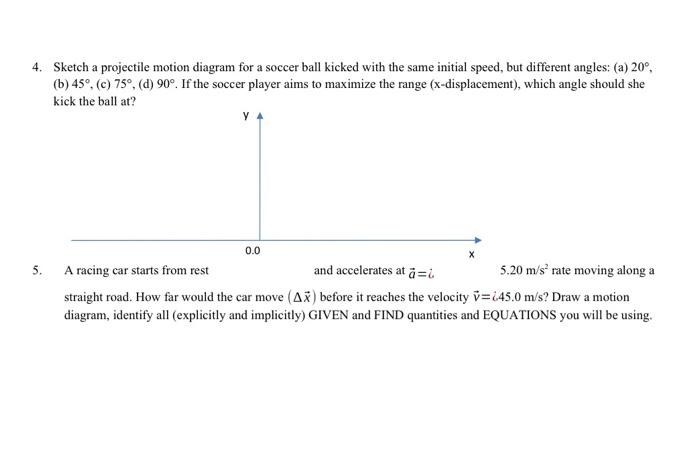 4. Sketch a projectile motion diagram for a soccer ball kicked with the same initial speed, but different angles: (a) 20°, (b) 45°, (c) 75°, (d) 90°. If the soccer player aims to maximize the range (x-displacement), which angle should she kick the ball at?

y

0.0

x

5. A racing car starts from rest and accelerates at $\vec{a}=¿$ 5.20 m/s$^2$ rate moving along a straight road. How far would the car move $(\Delta\vec{x})$ before it reaches the velocity $\vec{v}=¿$45.0 m/s? Draw a motion diagram, identify all (explicitly and implicitly) GIVEN and FIND quantities and EQUATIONS you will be using.